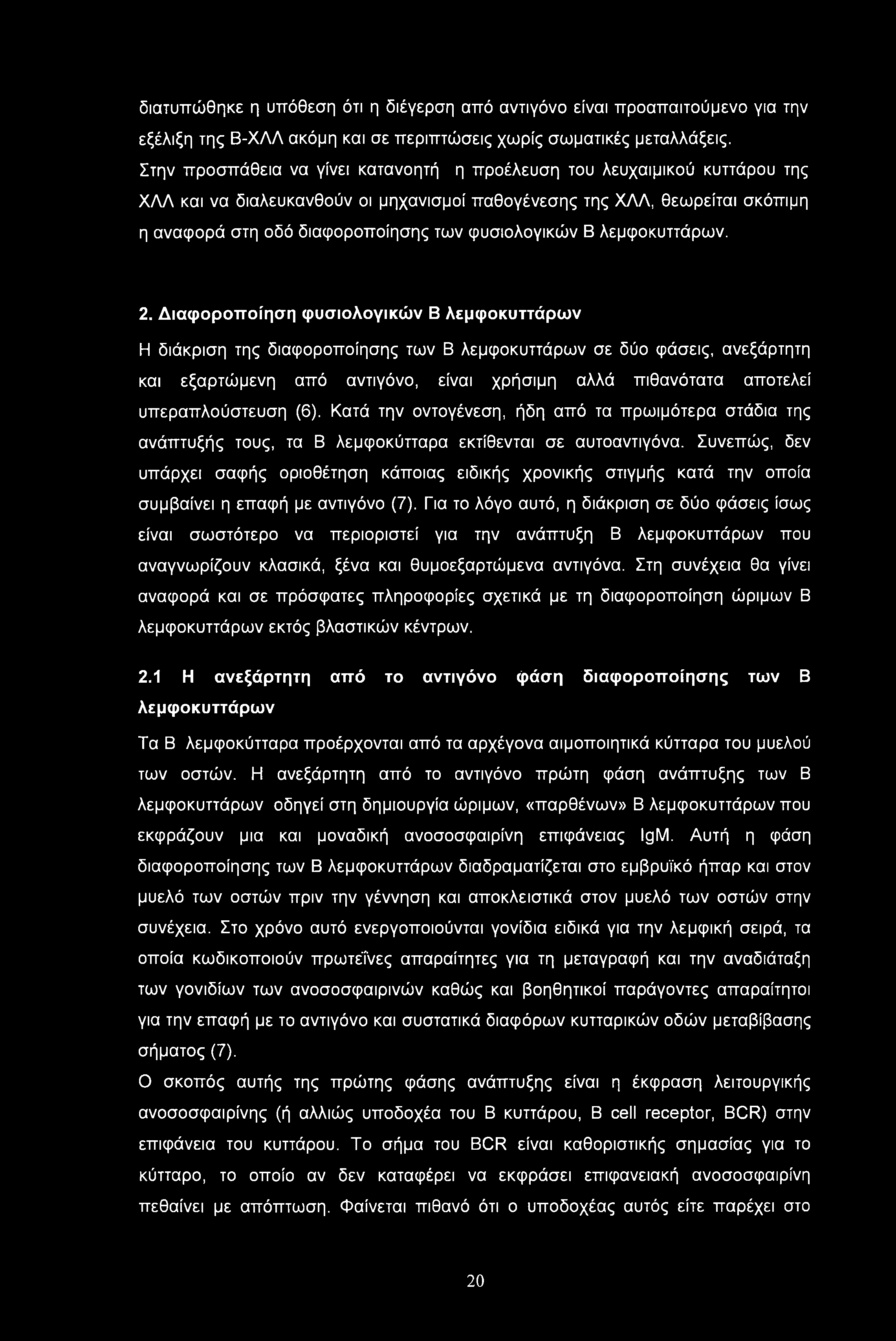 διατυπώθηκε η υπόθεση ότι η διέγερση από αντιγόνο είναι προαπαιτούμενο για την εξέλιξη της Β-ΧΛΛ ακόμη και σε περιπτώσεις χωρίς σωματικές μεταλλάξεις. Στην προσπάθεια να γίνει κατανοητή η προέλευση του λευχαιμικού κυττάρου της ΧΛΛ και να διαλευκανθούν οι μηχανισμοί παθογένεσης της ΧΛΛ, θεωρείται σκόπιμη η αναφορά στη οδό διαφοροποίησης των φυσιολογικών Β λεμφοκυττάρων.

2. Διαφοροποίηση φυσιολογικών Β λεμφοκυττάρων

Η διάκριση της διαφοροποίησης των Β λεμφοκυττάρων σε δύο φάσεις, ανεξάρτητη και εξαρτώμενη από αντιγόνο, είναι χρήσιμη αλλά πιθανότατα αποτελεί υπεραπλούστευση (6). Κατά την οντογένεση, ήδη από τα πρωιμότερα στάδια της ανάπτυξής τους, τα Β λεμφοκύτταρα εκτίθενται σε αυτοαντιγόνα. Συνεπώς, δεν υπάρχει σαφής οριοθέτηση κάποιας ειδικής χρονικής στιγμής κατά την οποία συμβαίνει η επαφή με αντιγόνο (7). Για το λόγο αυτό, η διάκριση σε δύο φάσεις ίσως είναι σωστότερο να περιοριστεί για την ανάπτυξη Β λεμφοκυττάρων που αναγνωρίζουν κλασικά, ξένα και θυμοεξαρτώμενα αντιγόνα. Στη συνέχεια θα γίνει αναφορά και σε πρόσφατες πληροφορίες σχετικά με τη διαφοροποίηση ώριμων Β λεμφοκυττάρων εκτός βλαστικών κέντρων.

2.1 Η ανεξάρτητη από το αντιγόνο φάση διαφοροποίησης των Β λεμφοκυττάρων

Τα Β λεμφοκύτταρα προέρχονται από τα αρχέγονα αιμοποιητικά κύτταρα του μυελού των οστών. Η ανεξάρτητη από το αντιγόνο πρώτη φάση ανάπτυξης των Β λεμφοκυττάρων οδηγεί στη δημιουργία ώριμων, «παρθένων» Β λεμφοκυττάρων που εκφράζουν μια και μοναδική ανοσοσφαιρίνη επιφάνειας IgM. Αυτή η φάση διαφοροποίησης των Β λεμφοκυττάρων διαδραματίζεται στο εμβρυϊκό ήπαρ και στον μυελό των οστών πριν την γέννηση και αποκλειστικά στον μυελό των οστών στην συνέχεια. Στο χρόνο αυτό ενεργοποιούνται γονίδια ειδικά για την λεμφική σειρά, τα οποία κωδικοποιούν πρωτεΐνες απαραίτητες για τη μεταγραφή και την αναδιάταξη των γονιδίων των ανοσοσφαιρινών καθώς και βοηθητικοί παράγοντες απαραίτητοι για την επαφή με το αντιγόνο και συστατικά διαφόρων κυτταρικών οδών μεταβίβασης σήματος (7).
Ο σκοπός αυτής της πρώτης φάσης ανάπτυξης είναι η έκφραση λειτουργικής ανοσοσφαιρίνης (ή αλλιώς υποδοχέα του Β κυττάρου, B cell receptor, BCR) στην επιφάνεια του κυττάρου. Το σήμα του BCR είναι καθοριστικής σημασίας για το κύτταρο, το οποίο αν δεν καταφέρει να εκφράσει επιφανειακή ανοσοσφαιρίνη πεθαίνει με απόπτωση. Φαίνεται πιθανό ότι ο υποδοχέας αυτός είτε παρέχει στο

20